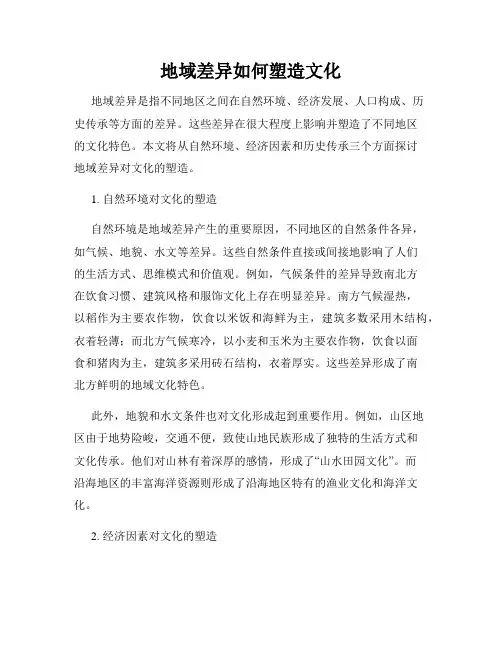 地域差异如何塑造文化

地域差异是指不同地区之间在自然环境、经济发展、人口构成、历史传承等方面的差异。这些差异在很大程度上影响并塑造了不同地区的文化特色。本文将从自然环境、经济因素和历史传承三个方面探讨地域差异对文化的塑造。

1. 自然环境对文化的塑造

自然环境是地域差异产生的重要原因，不同地区的自然条件各异，如气候、地貌、水文等差异。这些自然条件直接或间接地影响了人们的生活方式、思维模式和价值观。例如，气候条件的差异导致南北方在饮食习惯、建筑风格和服饰文化上存在明显差异。南方气候湿热，以稻作为主要农作物，饮食以米饭和海鲜为主，建筑多数采用木结构，衣着轻薄；而北方气候寒冷，以小麦和玉米为主要农作物，饮食以面食和猪肉为主，建筑多采用砖石结构，衣着厚实。这些差异形成了南北方鲜明的地域文化特色。

此外，地貌和水文条件也对文化形成起到重要作用。例如，山区地区由于地势险峻，交通不便，致使山地民族形成了独特的生活方式和文化传承。他们对山林有着深厚的感情，形成了“山水田园文化”。而沿海地区的丰富海洋资源则形成了沿海地区特有的渔业文化和海洋文化。

2. 经济因素对文化的塑造